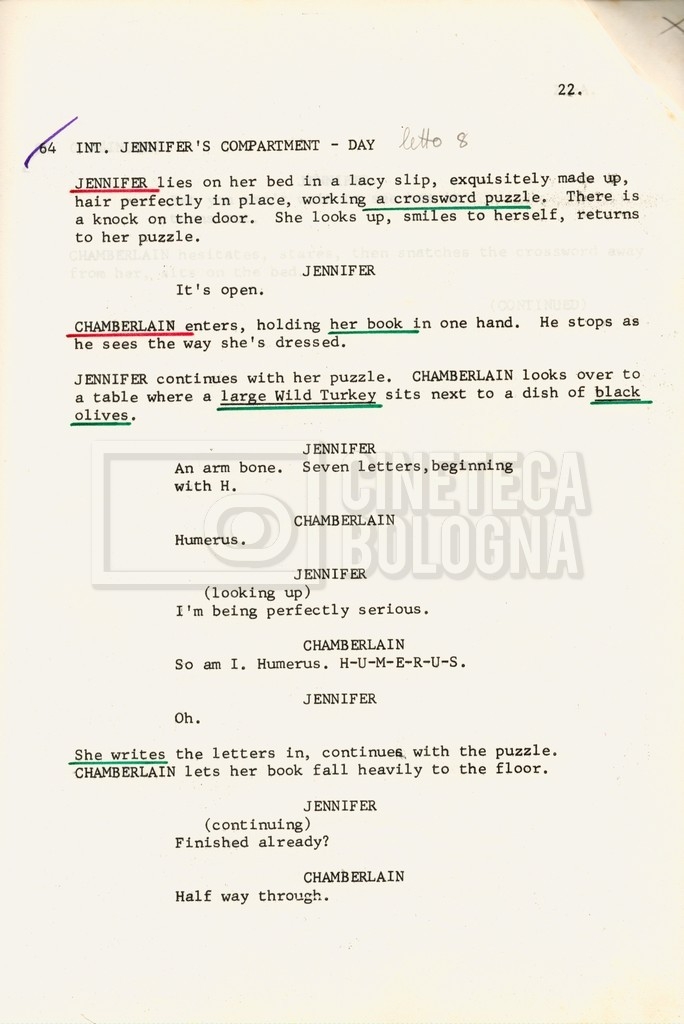 22.

64 INT. JENNIFER'S COMPARTMENT - DAY letto 8

JENNIFER lies on her bed in a lacy slip, exquisitely made up, hair perfectly in place, working a crossword puzzle. There is a knock on the door. She looks up, smiles to herself, returns to her puzzle.

JENNIFER
It's open.

CHAMBERLAIN enters, holding her book in one hand. He stops as he sees the way she's dressed.

JENNIFER continues with her puzzle. CHAMBERLAIN looks over to a table where a large Wild Turkey sits next to a dish of black olives.

JENNIFER
An arm bone. Seven letters,beginning with H.

CHAMBERLAIN
Humerus.

JENNIFER
(looking up)
I'm being perfectly serious.

CHAMBERLAIN
So am I. Humerus. H-U-M-E-R-U-S.

JENNIFER
Oh.

She writes the letters in, continues with the puzzle. CHAMBERLAIN lets her book fall heavily to the floor.

JENNIFER
(continuing)
Finished already?

CHAMBERLAIN
Half way through.

CINETECA BOLOGNA